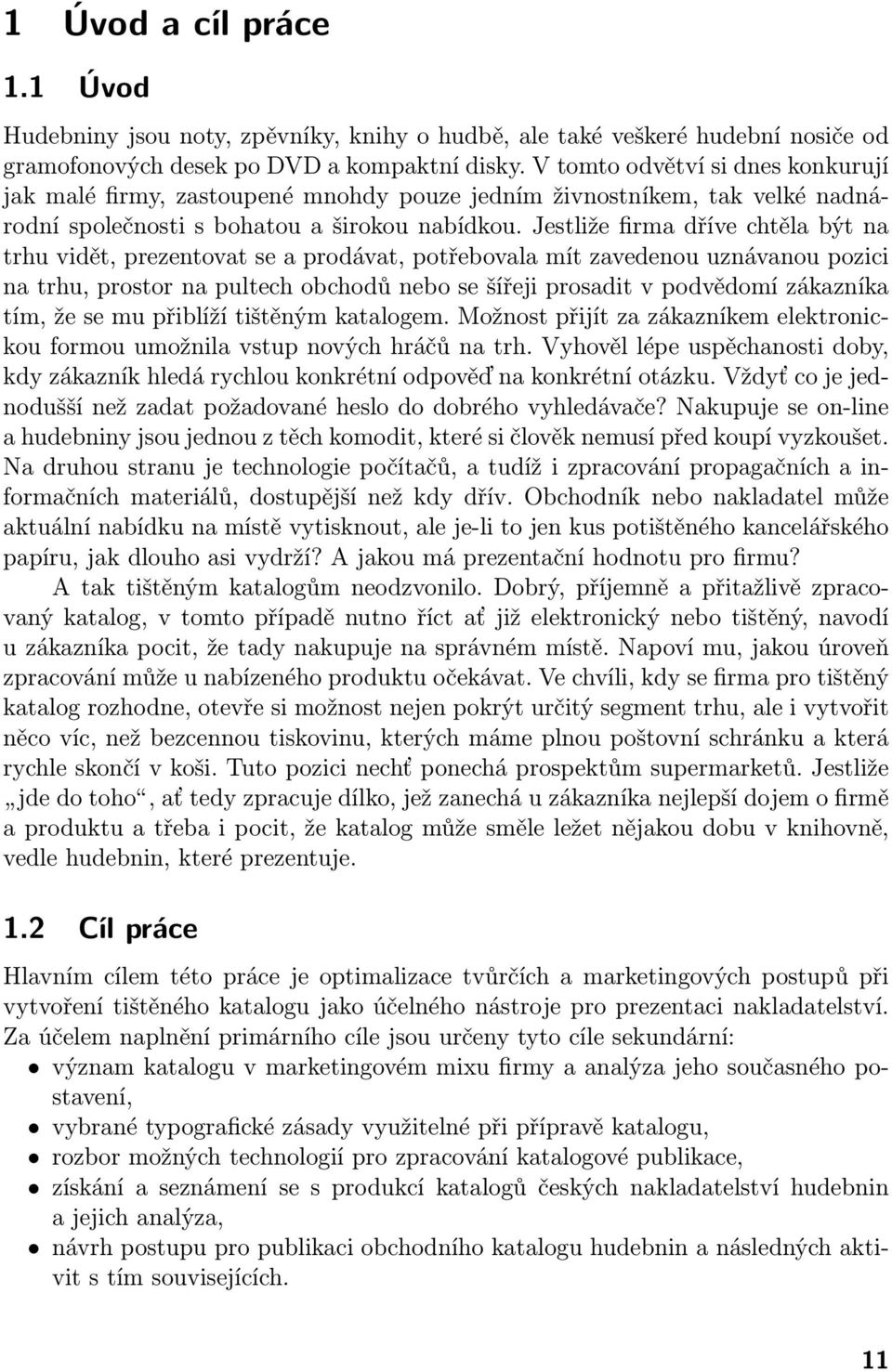 1 Úvod a cíl práce

1.1 Úvod

Hudebniny jsou noty, zpěvníky, knihy o hudbě, ale také veškeré hudební nosiče od gramofonových desek po DVD a kompaktní disky. V tomto odvětví si dnes konkurují jak malé firmy, zastoupené mnohdy pouze jedním živnostníkem, tak velké nadnárodní společnosti s bohatou a širokou nabídkou. Jestliže firma dříve chtěla být na trhu vidět, prezentovat se a prodávat, potřebovala mít zavedenou uznávanou pozici na trhu, prostor na pultech obchodů nebo se šířeji prosadit v podvědomí zákazníka tím, že se mu přiblíží tištěným katalogem. Možnost přijít za zákazníkem elektronickou formou umožnila vstup nových hráčů na trh. Vyhověl lépe uspěchanosti doby, kdy zákazník hledá rychlou konkrétní odpověď na konkrétní otázku. Vždyť co je jednodušší než zadat požadované heslo do dobrého vyhledávače? Nakupuje se on-line a hudebniny jsou jednou z těch komodit, které si člověk nemusí před koupí vyzkoušet. Na druhou stranu je technologie počítačů, a tudíž i zpracování propagačních a informačních materiálů, dostupější než kdy dřív. Obchodník nebo nakladatel může aktuální nabídku na místě vytisknout, ale je-li to jen kus potištěného kancelářského papíru, jak dlouho asi vydrží? A jakou má prezentační hodnotu pro firmu?

A tak tištěným katalogům neodzvonilo. Dobrý, příjemně a přitažlivě zpracovaný katalog, v tomto případě nutno říct ať již elektronický nebo tištěný, navodí u zákazníka pocit, že tady nakupuje na správném místě. Napoví mu, jakou úroveň zpracování může u nabízeného produktu očekávat. Ve chvíli, kdy se firma pro tištěný katalog rozhodne, otevře si možnost nejen pokrýt určitý segment trhu, ale i vytvořit něco víc, než bezcennou tiskovinu, kterých máme plnou poštovní schránku a která rychle skončí v koši. Tuto pozici nechť ponechá prospektům supermarketů. Jestliže „jde do toho“, ať tedy zpracuje dílko, jež zanechá u zákazníka nejlepší dojem o firmě a produktu a třeba i pocit, že katalog může směle ležet nějakou dobu v knihovně, vedle hudebnin, které prezentuje.

1.2 Cíl práce

Hlavním cílem této práce je optimalizace tvůrčích a marketingových postupů při vytvoření tištěného katalogu jako účelného nástroje pro prezentaci nakladatelství. Za účelem naplnění primárního cíle jsou určeny tyto cíle sekundární:

• význam katalogu v marketingovém mixu firmy a analýza jeho současného postavení,
• vybrané typografické zásady využitelné při přípravě katalogu,
• rozbor možných technologií pro zpracování katalogové publikace,
• získání a seznámení se s produkcí katalogů českých nakladatelství hudebnin a jejich analýza,
• návrh postupu pro publikaci obchodního katalogu hudebnin a následných aktivit s tím souvisejících.

11